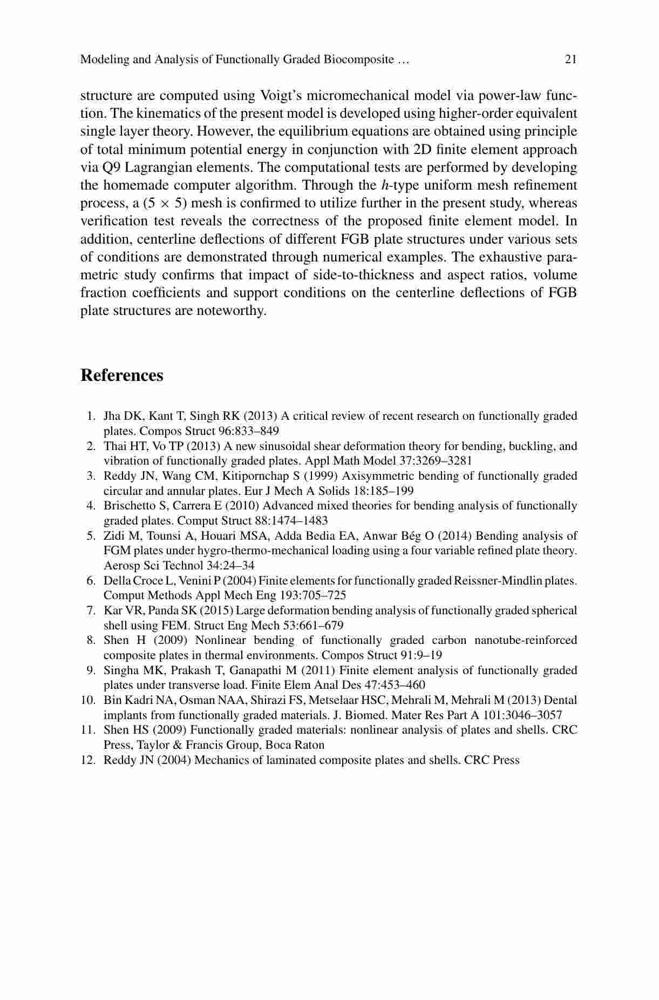 Modeling and Analysis of Functionally Graded Biocomposite … 21

structure are computed using Voigt's micromechanical model via power-law function. The kinematics of the present model is developed using higher-order equivalent single layer theory. However, the equilibrium equations are obtained using principle of total minimum potential energy in conjunction with 2D finite element approach via Q9 Lagrangian elements. The computational tests are performed by developing the homemade computer algorithm. Through the $h$-type uniform mesh refinement process, a $(5 \times 5)$ mesh is confirmed to utilize further in the present study, whereas verification test reveals the correctness of the proposed finite element model. In addition, centerline deflections of different FGB plate structures under various sets of conditions are demonstrated through numerical examples. The exhaustive parametric study confirms that impact of side-to-thickness and aspect ratios, volume fraction coefficients and support conditions on the centerline deflections of FGB plate structures are noteworthy.

References

1. Jha DK, Kant T, Singh RK (2013) A critical review of recent research on functionally graded plates. Compos Struct 96:833–849
2. Thai HT, Vo TP (2013) A new sinusoidal shear deformation theory for bending, buckling, and vibration of functionally graded plates. Appl Math Model 37:3269–3281
3. Reddy JN, Wang CM, Kitipornchap S (1999) Axisymmetric bending of functionally graded circular and annular plates. Eur J Mech A Solids 18:185–199
4. Brischetto S, Carrera E (2010) Advanced mixed theories for bending analysis of functionally graded plates. Comput Struct 88:1474–1483
5. Zidi M, Tounsi A, Houari MSA, Adda Bedia EA, Anwar Bég O (2014) Bending analysis of FGM plates under hygro-thermo-mechanical loading using a four variable refined plate theory. Aerosp Sci Technol 34:24–34
6. Della Croce L, Venini P (2004) Finite elements for functionally graded Reissner-Mindlin plates. Comput Methods Appl Mech Eng 193:705–725
7. Kar VR, Panda SK (2015) Large deformation bending analysis of functionally graded spherical shell using FEM. Struct Eng Mech 53:661–679
8. Shen H (2009) Nonlinear bending of functionally graded carbon nanotube-reinforced composite plates in thermal environments. Compos Struct 91:9–19
9. Singha MK, Prakash T, Ganapathi M (2011) Finite element analysis of functionally graded plates under transverse load. Finite Elem Anal Des 47:453–460
10. Bin Kadri NA, Osman NAA, Shirazi FS, Metselaar HSC, Mehrali M, Mehrali M (2013) Dental implants from functionally graded materials. J. Biomed. Mater Res Part A 101:3046–3057
11. Shen HS (2009) Functionally graded materials: nonlinear analysis of plates and shells. CRC Press, Taylor & Francis Group, Boca Raton
12. Reddy JN (2004) Mechanics of laminated composite plates and shells. CRC Press